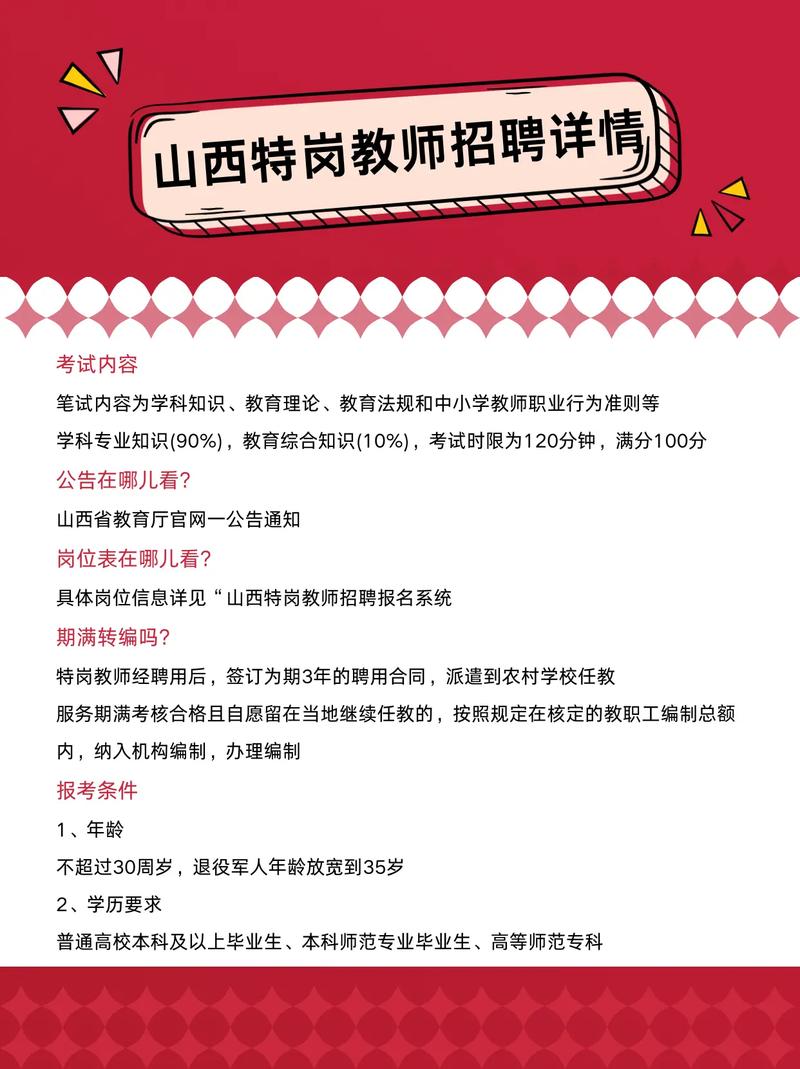 山西特岗教师招聘详情

考试内容

笔试内容为学科知识、教育理论、教育法规和中小学教师职业行为准则等

学科专业知识(90%)，教育综合知识(10%)，考试时限为120分钟，满分100分

公告在哪儿看?

山西省教育厅官网一公告通知

岗位表在哪儿看?

具体岗位信息详见“山西特岗教师招聘报名系统

期满转编吗?

特岗教师经聘用后，签订为期3年的聘用合同，派遣到农村学校任教

服务期满考核合格且自愿留在当地继续任教的，按照规定在核定的教职工编制总额内，纳入机构编制，办理编制

报考条件

1、年龄

不超过30周岁，退役军人年龄放宽到35岁

2、学历要求

普通高校本科及以上毕业生、本科师范专业毕业生、高等师范专科